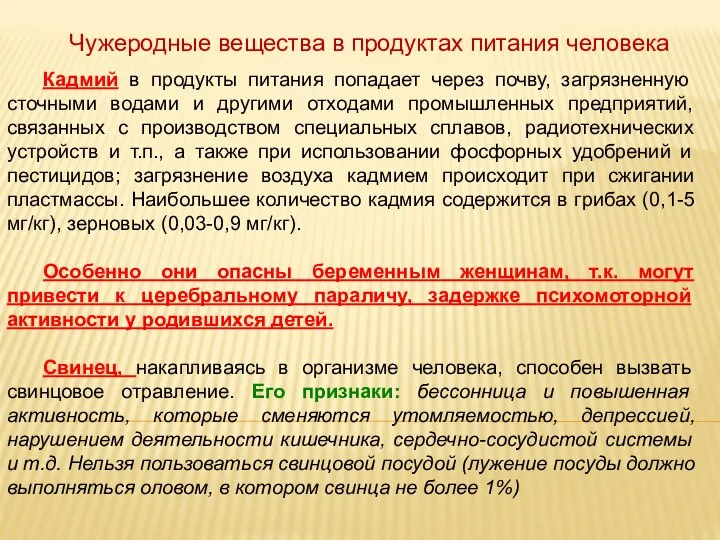 Чужеродные вещества в продуктах питания человека

Кадмий в продукты питания попадает через почву, загрязненную сточными водами и другими отходами промышленных предприятий, связанных с производством специальных сплавов, радиотехнических устройств и т.п., а также при использовании фосфорных удобрений и пестицидов; загрязнение воздуха кадмием происходит при сжигании пластмассы. Наибольшее количество кадмия содержится в грибах (0,1-5 мг/кг), зерновых (0,03-0,9 мг/кг).

Особенно они опасны беременным женщинам, т.к. могут привести к церебральному параличу, задержке психомоторной активности у родившихся детей.

Свинец, накапливаясь в организме человека, способен вызвать свинцовое отравление. Его признаки: бессонница и повышенная активность, которые сменяются утомляемостью, депрессией, нарушением деятельности кишечника, сердечно-сосудистой системы и т.д. Нельзя пользоваться свинцовой посудой (лужение посуды должно выполняться оловом, в котором свинца не более 1%)